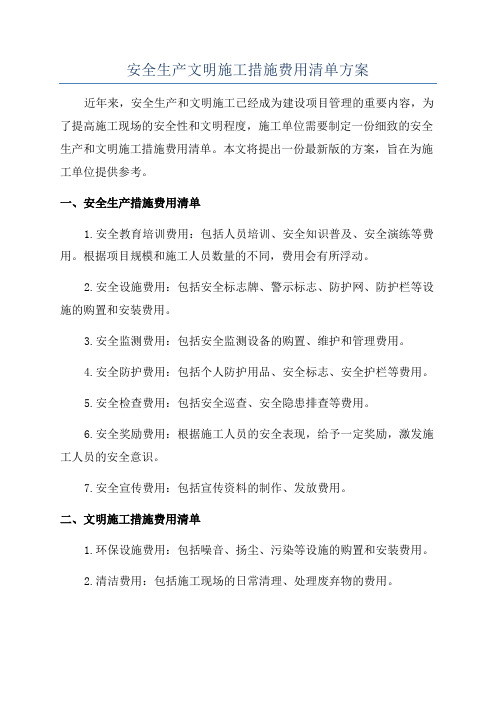 安全生产文明施工措施费用清单方案

近年来，安全生产和文明施工已经成为建设项目管理的重要内容，为了提高施工现场的安全性和文明程度，施工单位需要制定一份细致的安全生产和文明施工措施费用清单。本文将提出一份最新版的方案，旨在为施工单位提供参考。

一、安全生产措施费用清单

1.安全教育培训费用：包括人员培训、安全知识普及、安全演练等费用。根据项目规模和施工人员数量的不同，费用会有所浮动。

2.安全设施费用：包括安全标志牌、警示标志、防护网、防护栏等设施的购置和安装费用。

3.安全监测费用：包括安全监测设备的购置、维护和管理费用。

4.安全防护费用：包括个人防护用品、安全标志、安全护栏等费用。

5.安全检查费用：包括安全巡查、安全隐患排查等费用。

6.安全奖励费用：根据施工人员的安全表现，给予一定奖励，激发施工人员的安全意识。

7.安全宣传费用：包括宣传资料的制作、发放费用。

二、文明施工措施费用清单

1.环保设施费用：包括噪音、扬尘、污染等设施的购置和安装费用。

2.清洁费用：包括施工现场的日常清理、处理废弃物的费用。